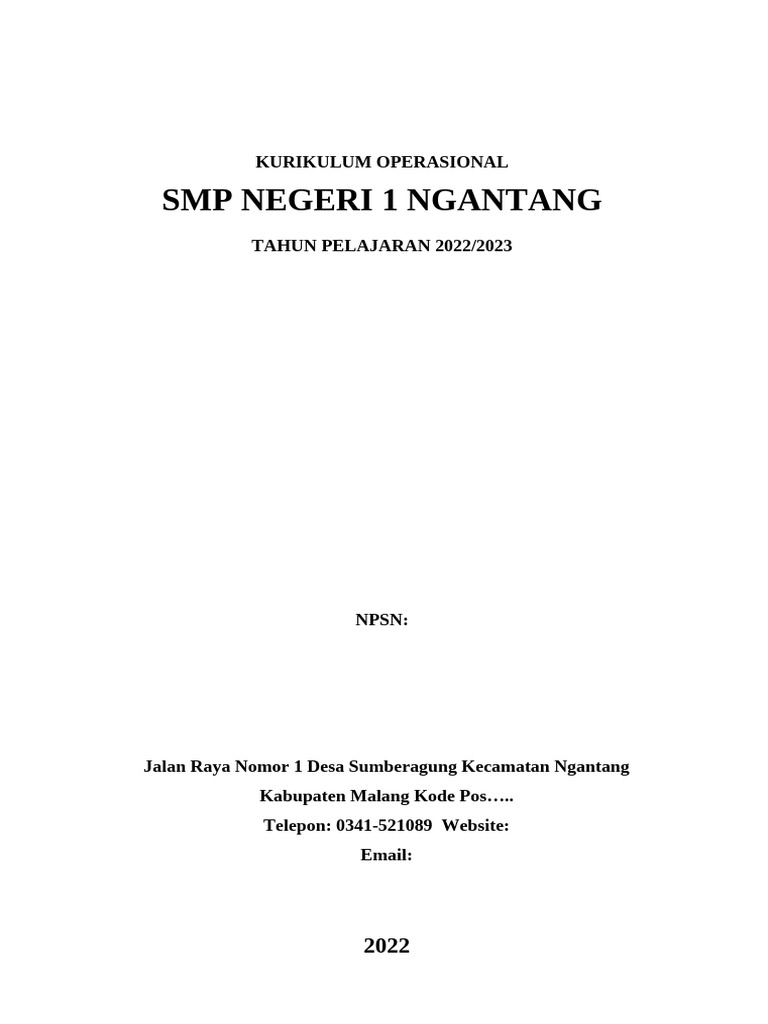 KURIKULUM OPERASIONAL

SMP NEGERI 1 NGANTANG

TAHUN PELAJARAN 2022/2023

NPSN:

Jalan Raya Nomor 1 Desa Sumberagung Kecamatan Ngantang

Kabupaten Malang Kode Pos…..

Telepon: 0341-521089 Website:

Email:

2022